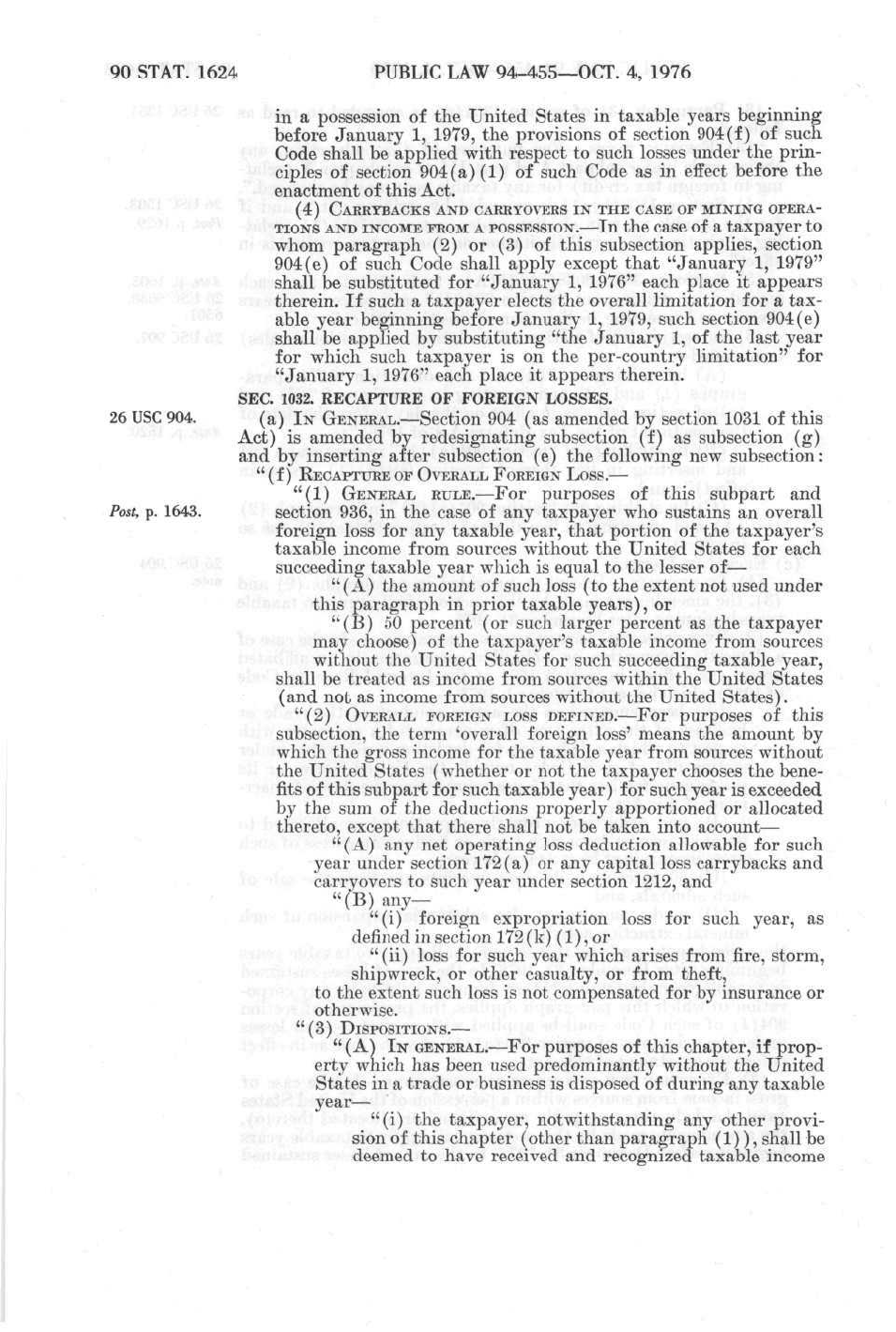 90 STAT. 1624 PUBLIC LAW 94-455—OCT. 4, 1976

in a possession of the United States in taxable years beginning before January 1, 1979, the provisions of section 904(f) of such Code shall be applied with respect to such losses under the principles of section 904(a)(1) of such Code as in effect before the enactment of this Act.

(4) CARRYBACKS AND CARRYOVERS IN THE CASE OF MINING OPERATIONS AND INCOME FROM A POSSESSION.—In the case of a taxpayer to whom paragraph (2) or (3) of this subsection applies, section 904(e) of such Code shall apply except that "January 1, 1979" shall be substituted for "January 1, 1976" each place it appears therein. If such a taxpayer elects the overall limitation for a taxable year beginning before January 1, 1979, such section 904(e) shall be applied by substituting "the January 1, of the last year for which such taxpayer is on the per-country limitation" for "January 1, 1976" each place it appears therein.

SEC. 1032. RECAPTURE OF FOREIGN LOSSES.

26 USC 904.

(a) IN GENERAL.—Section 904 (as amended by section 1031 of this Act) is amended by redesignating subsection (f) as subsection (g) and by inserting after subsection (e) the following new subsection:

"(f) RECAPTURE OF OVERALL FOREIGN LOSS.—

Post, p. 1643.

"(1) GENERAL RULE.—For purposes of this subpart and section 936, in the case of any taxpayer who sustains an overall foreign loss for any taxable year, that portion of the taxpayer's taxable income from sources without the United States for each succeeding taxable year which is equal to the lesser of—

"(A) the amount of such loss (to the extent not used under this paragraph in prior taxable years), or

"(B) 50 percent (or such larger percent as the taxpayer may choose) of the taxpayer's taxable income from sources without the United States for such succeeding taxable year,

shall be treated as income from sources within the United States (and not as income from sources without the United States).

"(2) OVERALL FOREIGN LOSS DEFINED.—For purposes of this subsection, the term 'overall foreign loss' means the amount by which the gross income for the taxable year from sources without the United States (whether or not the taxpayer chooses the benefits of this subpart for such taxable year) for such year is exceeded by the sum of the deductions properly apportioned or allocated thereto, except that there shall not be taken into account—

"(A) any net operating loss deduction allowable for such year under section 172(a) or any capital loss carrybacks and carryovers to such year under section 1212, and

"(B) any—

"(i) foreign expropriation loss for such year, as defined in section 172(k)(1), or

"(ii) loss for such year which arises from fire, storm, shipwreck, or other casualty, or from theft,

to the extent such loss is not compensated for by insurance or otherwise.

"(3) DISPOSITIONS.—

"(A) IN GENERAL.—For purposes of this chapter, if property which has been used predominantly without the United States in a trade or business is disposed of during any taxable year—

"(i) the taxpayer, notwithstanding any other provision of this chapter (other than paragraph (1)), shall be deemed to have received and recognized taxable income